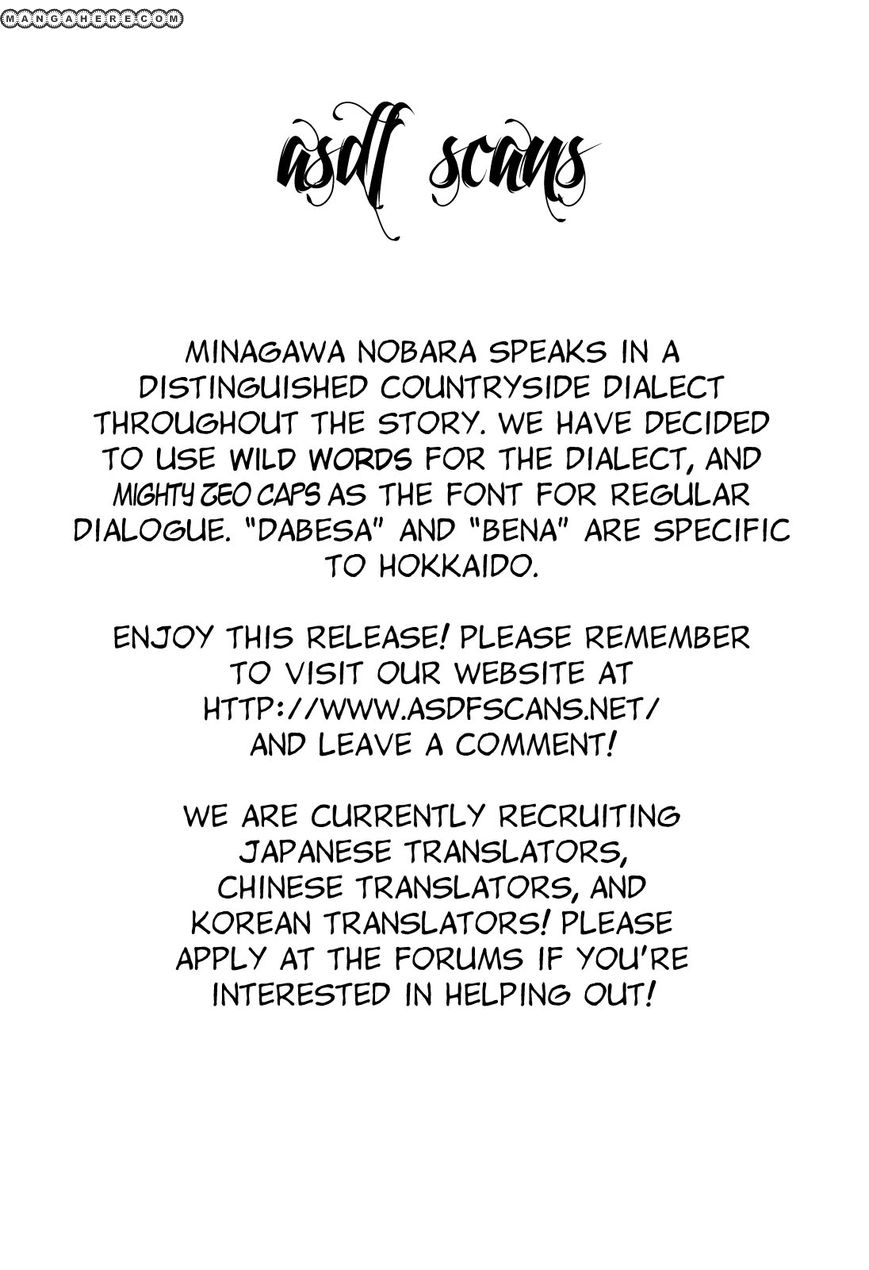 asdf scans

MINAGAWA NOBARA SPEAKS IN A DISTINGUISHED COUNTRYSIDE DIALECT THROUGHOUT THE STORY. WE HAVE DECIDED TO USE WILD WORDS FOR THE DIALECT, AND MIGHTY ZEO CAPS AS THE FONT FOR REGULAR DIALOGUE. "DABESA" AND "BENA" ARE SPECIFIC TO HOKKAIDO.

ENJOY THIS RELEASE! PLEASE REMEMBER TO VISIT OUR WEBSITE AT HTTP://WWW.ASDFSCANS.NET/ AND LEAVE A COMMENT!

WE ARE CURRENTLY RECRUITING JAPANESE TRANSLATORS, CHINESE TRANSLATORS, AND KOREAN TRANSLATORS! PLEASE APPLY AT THE FORUMS IF YOU'RE INTERESTED IN HELPING OUT!

MANGAHERE.COM